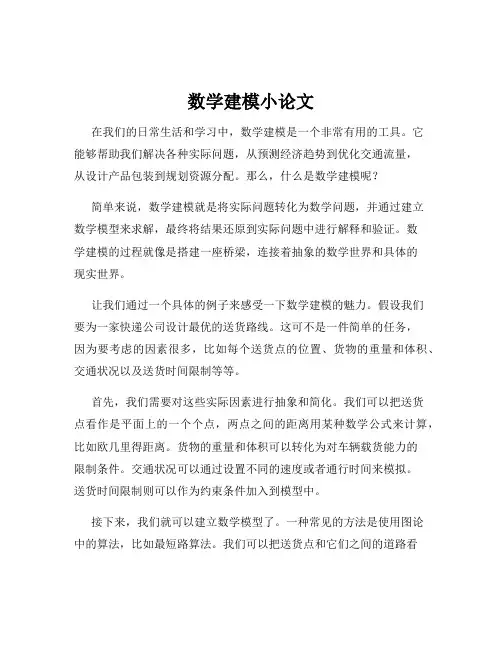 数学建模小论文

在我们的日常生活和学习中，数学建模是一个非常有用的工具。它能够帮助我们解决各种实际问题，从预测经济趋势到优化交通流量，从设计产品包装到规划资源分配。那么，什么是数学建模呢？

简单来说，数学建模就是将实际问题转化为数学问题，并通过建立数学模型来求解，最终将结果还原到实际问题中进行解释和验证。数学建模的过程就像是搭建一座桥梁，连接着抽象的数学世界和具体的现实世界。

让我们通过一个具体的例子来感受一下数学建模的魅力。假设我们要为一家快递公司设计最优的送货路线。这可不是一件简单的任务，因为要考虑的因素很多，比如每个送货点的位置、货物的重量和体积、交通状况以及送货时间限制等等。

首先，我们需要对这些实际因素进行抽象和简化。我们可以把送货点看作是平面上的一个个点，两点之间的距离用某种数学公式来计算，比如欧几里得距离。货物的重量和体积可以转化为对车辆载货能力的限制条件。交通状况可以通过设置不同的速度或者通行时间来模拟。送货时间限制则可以作为约束条件加入到模型中。

接下来，我们就可以建立数学模型了。一种常见的方法是使用图论中的算法，比如最短路算法。我们可以把送货点和它们之间的道路看